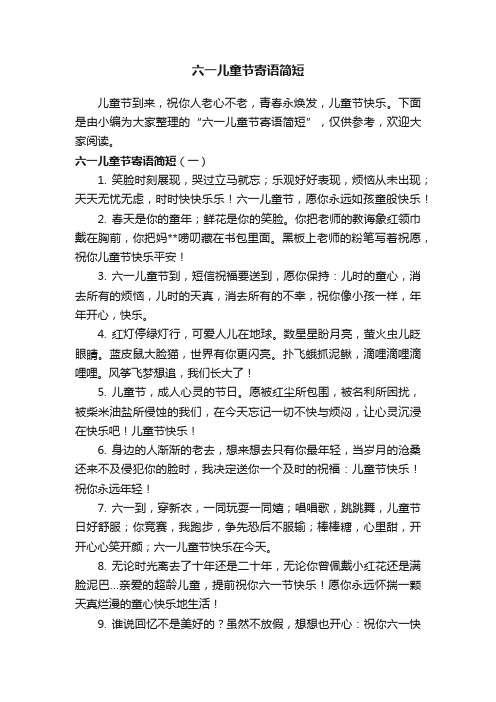 六一儿童节寄语简短

儿童节到来，祝你人老心不老，青春永焕发，儿童节快乐。下面是由小编为大家整理的“六一儿童节寄语简短”，仅供参考，欢迎大家阅读。

六一儿童节寄语简短（一）

1. 笑脸时刻展现，哭过立马就忘；乐观好好表现，烦恼从未出现；天天无忧无虑，时时快快乐乐！六一儿童节，愿你永远如孩童般快乐！

2. 春天是你的童年；鲜花是你的笑脸。你把老师的教诲象红领巾戴在胸前，你把妈**唠叨藏在书包里面。黑板上老师的粉笔写着祝愿，祝你儿童节快乐平安！

3. 六一儿童节到，短信祝福要送到，愿你保持：儿时的童心，消去所有的烦恼，儿时的天真，消去所有的不幸，祝你像小孩一样，年年开心，快乐。

4. 红灯停绿灯行，可爱人儿在地球。数星星盼月亮，萤火虫儿眨眼睛。蓝皮鼠大脸猫，世界有你更闪亮。扑飞蛾抓泥鳅，滴哩滴哩滴哩哩。风筝飞梦想追，我们长大了！

5. 儿童节，成人心灵的节日。愿被红尘所包围，被名利所困扰，被柴米油盐所侵蚀的我们，在今天忘记一切不快与烦闷，让心灵沉浸在快乐吧！儿童节快乐！

6. 身边的人渐渐的老去，想来想去只有你最年轻，当岁月的沧桑还来不及侵犯你的脸时，我决定送你一个及时的祝福：儿童节快乐！祝你永远年轻！

7. 六一到，穿新衣，一同玩耍一同嬉；唱唱歌，跳跳舞，儿童节日好舒服；你竞赛，我跑步，争先恐后不服输；棒棒糖，心里甜，开开心心笑开颜；六一儿童节快乐在今天。

8. 无论时光离去了十年还是二十年，无论你曾佩戴小红花还是满脸泥巴...亲爱的超龄儿童，提前祝你六一节快乐！愿你永远怀揣一颗天真烂漫的童心快乐地生活！

9. 谁说回忆不是美好的？虽然不放假，想想也开心：祝你六一快